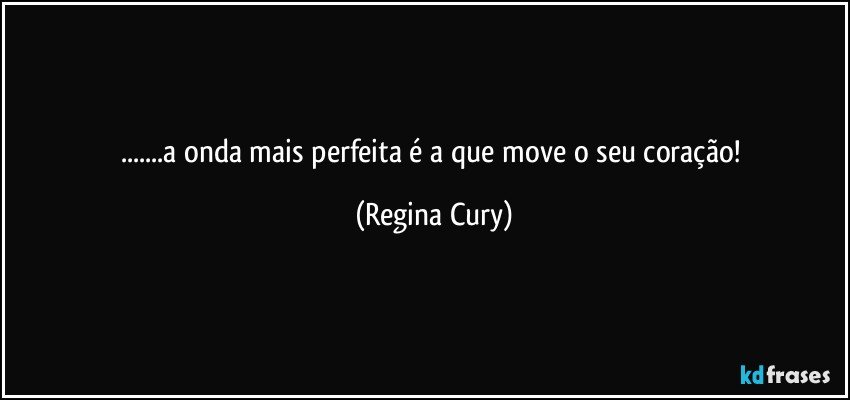 .......a onda mais perfeita é a que move o seu coração!

(Regina Cury)

kdfrases